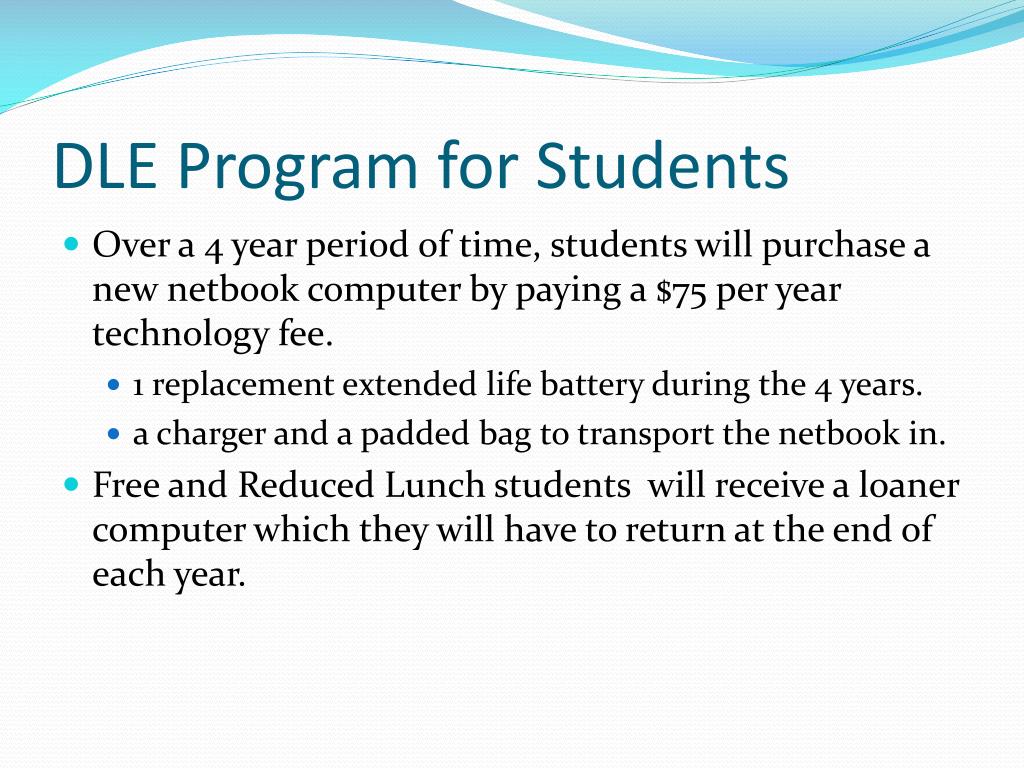 DLE Program for Students

- Over a 4 year period of time, students will purchase a new netbook computer by paying a \$75 per year technology fee.
  - 1 replacement extended life battery during the 4 years.
  - a charger and a padded bag to transport the netbook in.
- Free and Reduced Lunch students will receive a loaner computer which they will have to return at the end of each year.